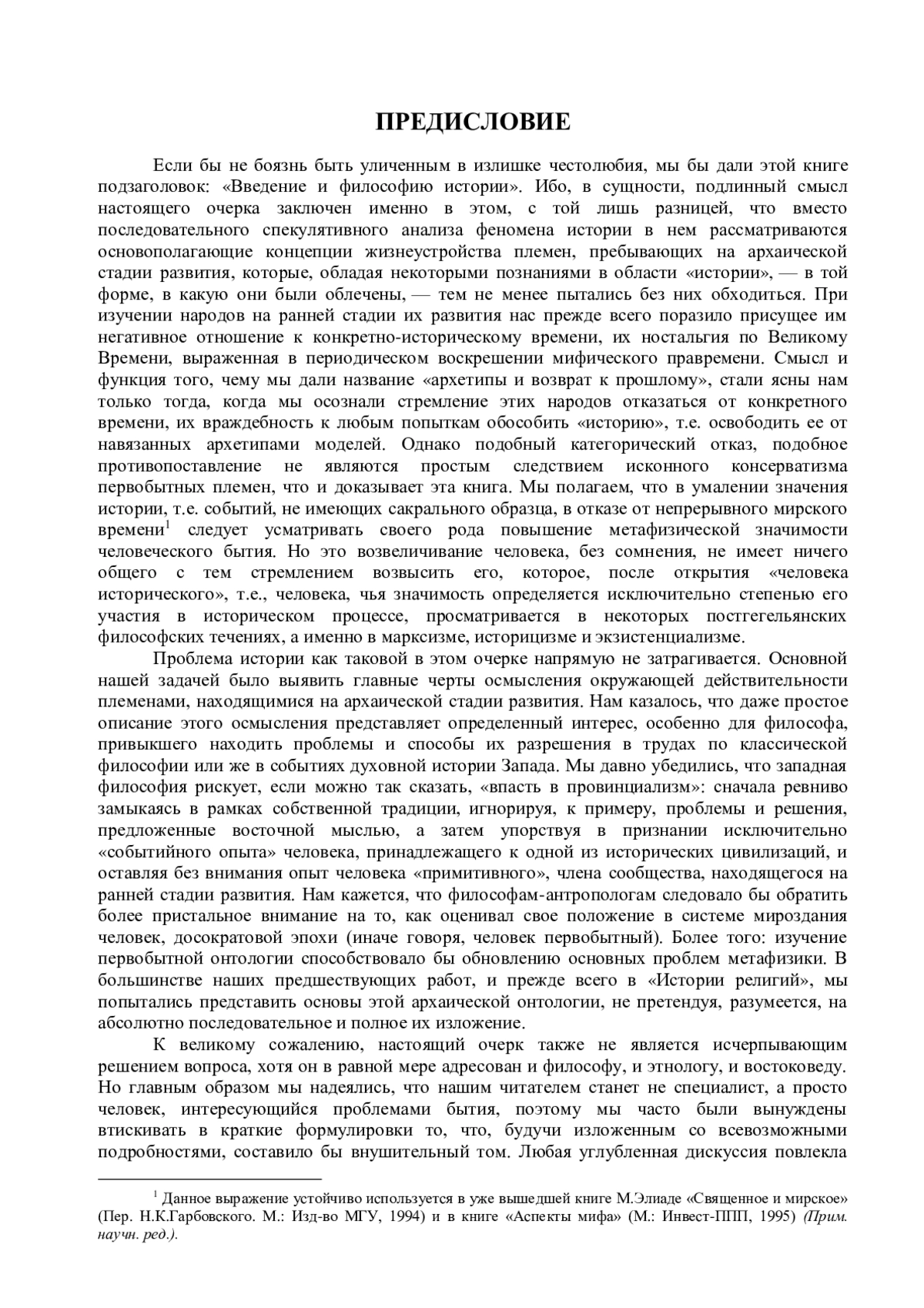 ПРЕДИСЛОВИЕ

Если бы не боязнь быть уличенным в излишке честолюбия, мы бы дали этой книге подзаголовок: «Введение и философию истории». Ибо, в сущности, подлинный смысл настоящего очерка заключен именно в этом, с той лишь разницей, что вместо последовательного спекулятивного анализа феномена истории в нем рассматриваются основополагающие концепции жизнеустройства племен, пребывающих на архаической стадии развития, которые, обладая некоторыми познаниями в области «истории», — в той форме, в какую они были облечены, — тем не менее пытались без них обходиться. При изучении народов на ранней стадии их развития нас прежде всего поразило присущее им негативное отношение к конкретно-историческому времени, их ностальгия по Великому Времени, выраженная в периодическом воскрешении мифического правремени. Смысл и функция того, чему мы дали название «архетипы и возврат к прошлому», стали ясны нам только тогда, когда мы осознали стремление этих народов отказаться от конкретного времени, их враждебность к любым попыткам обособить «историю», т.е. освободить ее от навязанных архетипами моделей. Однако подобный категорический отказ, подобное противопоставление не являются простым следствием исконного консерватизма первобытных племен, что и доказывает эта книга. Мы полагаем, что в умалении значения истории, т.е. событий, не имеющих сакрального образца, в отказе от непрерывного мирского времени$^1$ следует усматривать своего рода повышение метафизической значимости человеческого бытия. Но это возвеличивание человека, без сомнения, не имеет ничего общего с тем стремлением возвысить его, которое, после открытия «человека исторического», т.е., человека, чья значимость определяется исключительно степенью его участия в историческом процессе, просматривается в некоторых постгегельянских философских течениях, а именно в марксизме, историцизме и экзистенциализме.

Проблема истории как таковой в этом очерке напрямую не затрагивается. Основной нашей задачей было выявить главные черты осмысления окружающей действительности племенами, находящимися на архаической стадии развития. Нам казалось, что даже простое описание этого осмысления представляет определенный интерес, особенно для философа, привыкшего находить проблемы и способы их разрешения в трудах по классической философии или же в событиях духовной истории Запада. Мы давно убедились, что западная философия рискует, если можно так сказать, «впасть в провинциализм»: сначала ревниво замыкаясь в рамках собственной традиции, игнорируя, к примеру, проблемы и решения, предложенные восточной мыслью, а затем упорствуя в признании исключительно «событийного опыта» человека, принадлежащего к одной из исторических цивилизаций, и оставляя без внимания опыт человека «примитивного», члена сообщества, находящегося на ранней стадии развития. Нам кажется, что философам-антропологам следовало бы обратить более пристальное внимание на то, как оценивал свое положение в системе мироздания человек, досократовой эпохи (иначе говоря, человек первобытный). Более того: изучение первобытной онтологии способствовало бы обновлению основных проблем метафизики. В большинстве наших предшествующих работ, и прежде всего в «Истории религий», мы попытались представить основы этой архаической онтологии, не претендуя, разумеется, на абсолютно последовательное и полное их изложение.

К великому сожалению, настоящий очерк также не является исчерпывающим решением вопроса, хотя он в равной мере адресован и философу, и этнологу, и востоковеду. Но главным образом мы надеялись, что нашим читателем станет не специалист, а просто человек, интересующийся проблемами бытия, поэтому мы часто были вынуждены втискивать в краткие формулировки то, что, будучи изложенным со всевозможными подробностями, составило бы внушительный том. Любая углубленная дискуссия повлекла

$^1$ Данное выражение устойчиво используется в уже вышедшей книге М.Элиаде «Священное и мирское» (Пер. Н.К.Гарбовского. М.: Изд-во МГУ, 1994) и в книге «Аспекты мифа» (М.: Инвест-ППП, 1995) (Прим. научн. ред.).